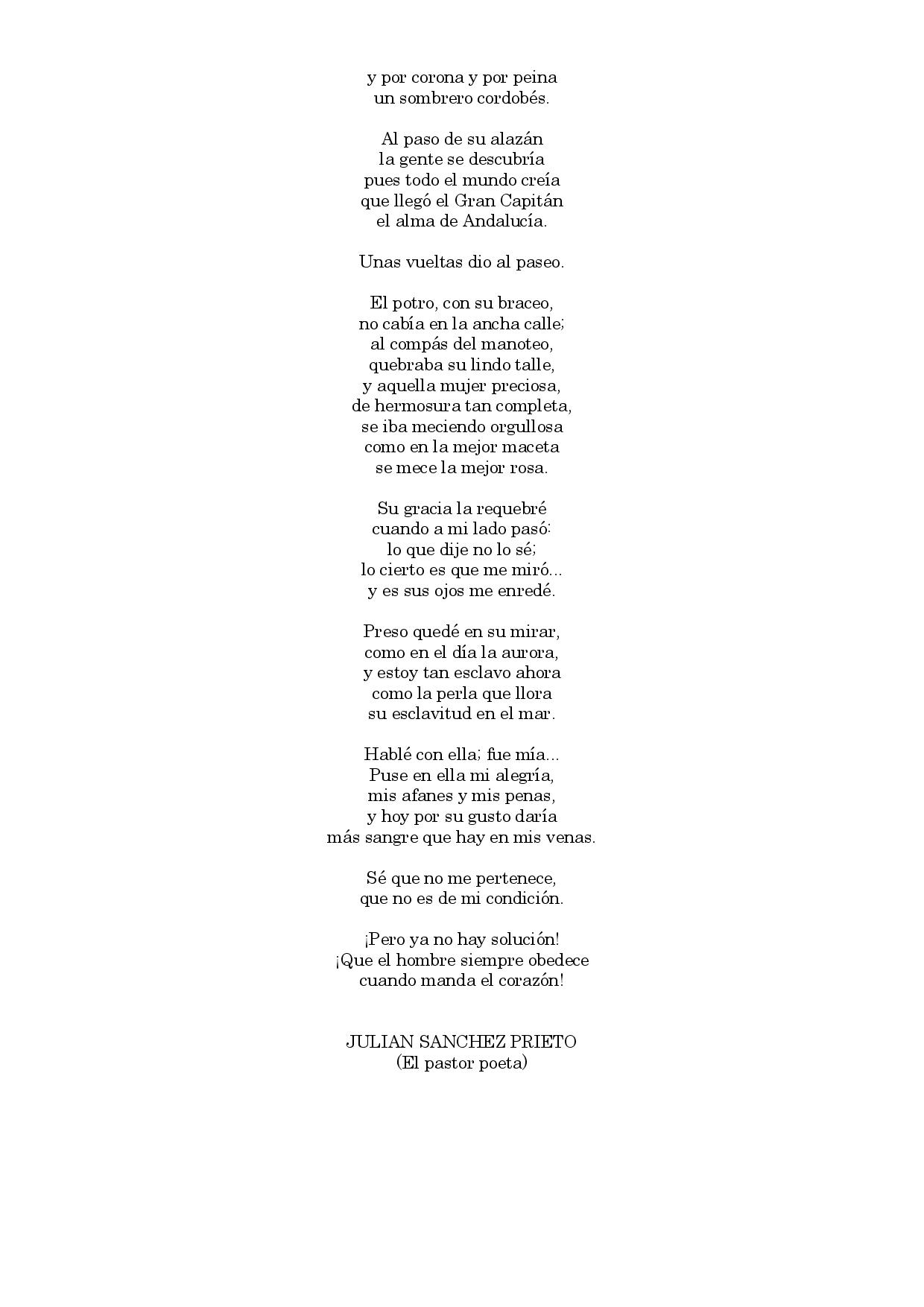 y por corona y por peina
un sombrero cordobés.

Al paso de su alazán
la gente se descubría
pues todo el mundo creía
que llegó el Gran Capitán
el alma de Andalucía.

Unas vueltas dio al paseo.

El potro, con su braceo,
no cabía en la ancha calle;
al compás del manoteo,
quebraba su lindo talle,
y aquella mujer preciosa,
de hermosura tan completa,
se iba meciendo orgullosa
como en la mejor maceta
se mece la mejor rosa.

Su gracia la requebré
cuando a mi lado pasó:
lo que dije no lo sé;
lo cierto es que me miró...
y es sus ojos me enredé.

Preso quedé en su mirar,
como en el día la aurora,
y estoy tan esclavo ahora
como la perla que llora
su esclavitud en el mar.

Hablé con ella; fue mía...
Puse en ella mi alegría,
mis afanes y mis penas,
y hoy por su gusto daría
más sangre que hay en mis venas.

Sé que no me pertenece,
que no es de mi condición.

¡Pero ya no hay solución!
¡Que el hombre siempre obedece
cuando manda el corazón!

JULIAN SANCHEZ PRIETO
(El pastor poeta)